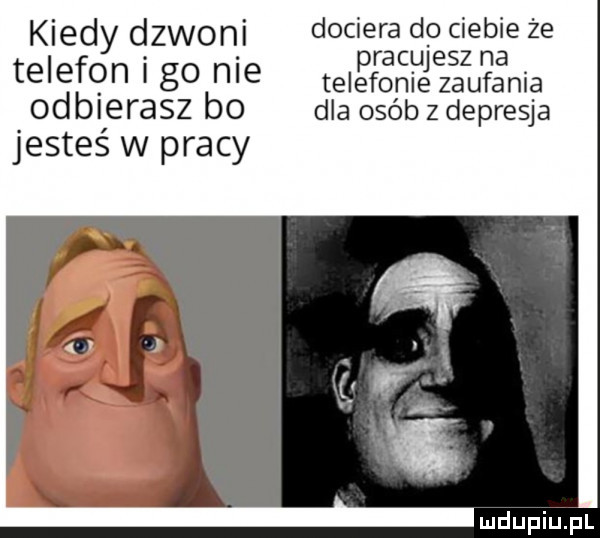 Kiedy dzwoni telefon i go nie odbierasz bo jesteś w pracy

dociera do ciebie że pracujesz na telefonie zaufania dla osób z depresja

mdupiu.pl